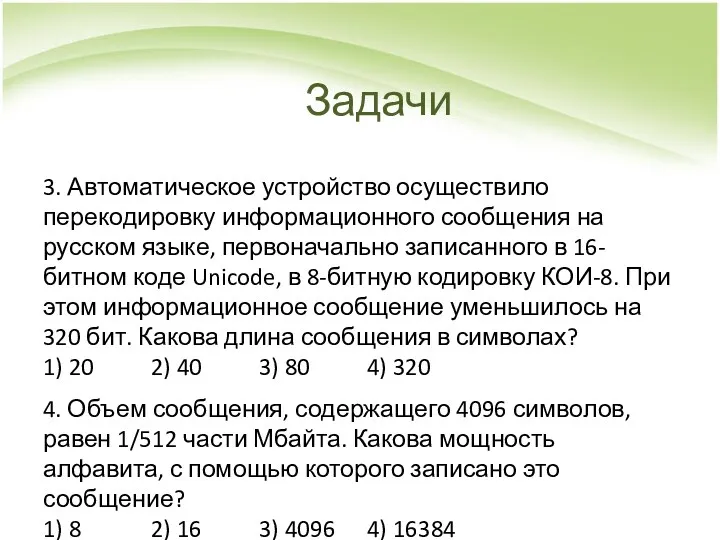 Задачи

3. Автоматическое устройство осуществило перекодировку информационного сообщения на русском языке, первоначально записанного в 16-битном коде Unicode, в 8-битную кодировку КОИ-8. При этом информационное сообщение уменьшилось на 320 бит. Какова длина сообщения в символах?
1) 20 2) 40 3) 80 4) 320

4. Объем сообщения, содержащего 4096 символов, равен 1/512 части Мбайта. Какова мощность алфавита, с помощью которого записано это сообщение?
1) 8 2) 16 3) 4096 4) 16384